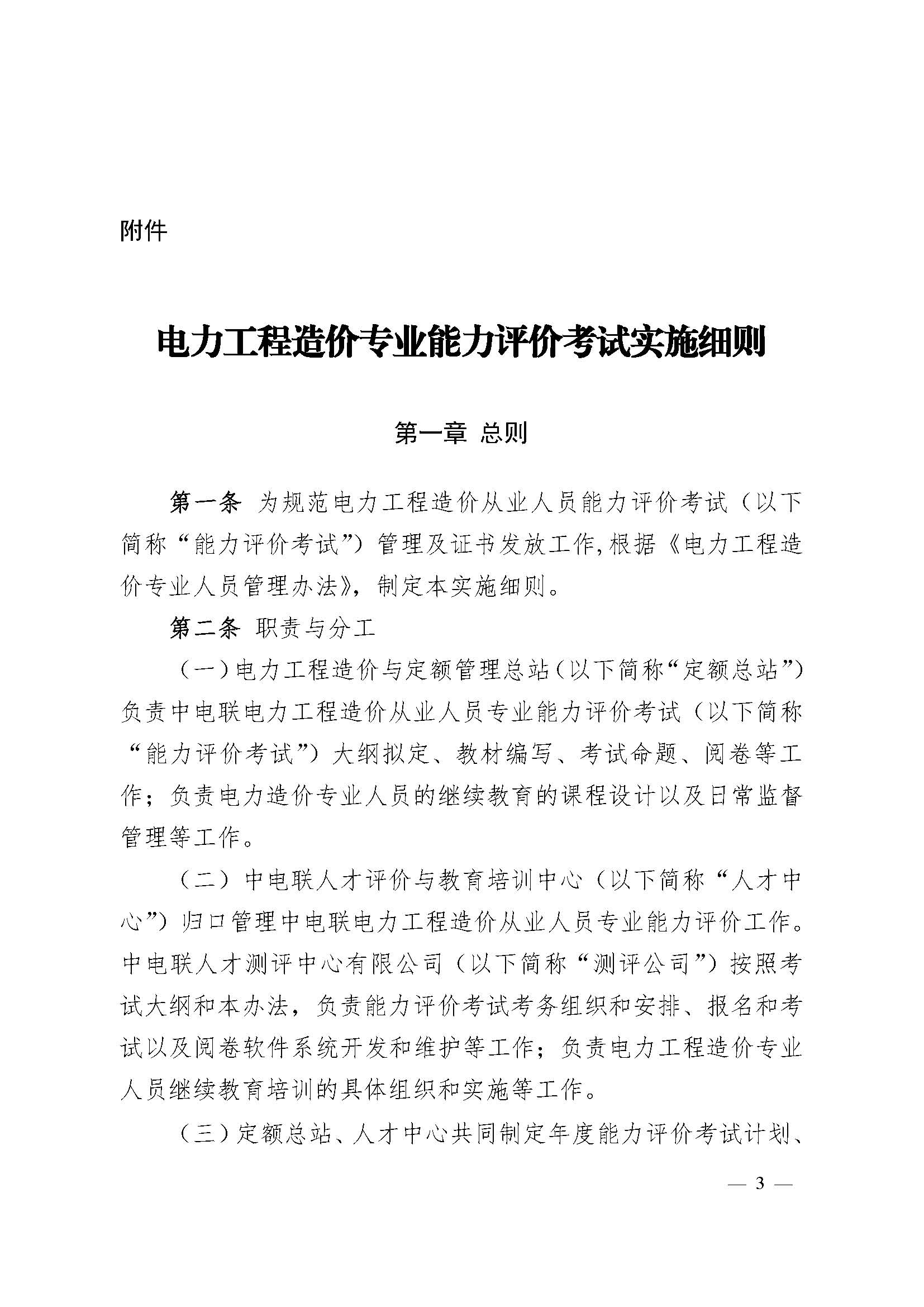 附件

电力工程造价专业能力评价考试实施细则

第一章 总则

第一条 为规范电力工程造价从业人员能力评价考试（以下简称“能力评价考试”）管理及证书发放工作,根据《电力工程造价专业人员管理办法》，制定本实施细则。

第二条 职责与分工

（一）电力工程造价与定额管理总站（以下简称“定额总站”）负责中电联电力工程造价从业人员专业能力评价考试（以下简称“能力评价考试”）大纲拟定、教材编写、考试命题、阅卷等工作；负责电力造价专业人员的继续教育的课程设计以及日常监督管理等工作。

（二）中电联人才评价与教育培训中心（以下简称“人才中心”）归口管理中电联电力工程造价从业人员专业能力评价工作。中电联人才测评中心有限公司（以下简称“测评公司”）按照考试大纲和本办法，负责能力评价考试考务组织和安排、报名和考试以及阅卷软件系统开发和维护等工作；负责电力工程造价专业人员继续教育培训的具体组织和实施等工作。

（三）定额总站、人才中心共同制定年度能力评价考试计划、

— 3 —